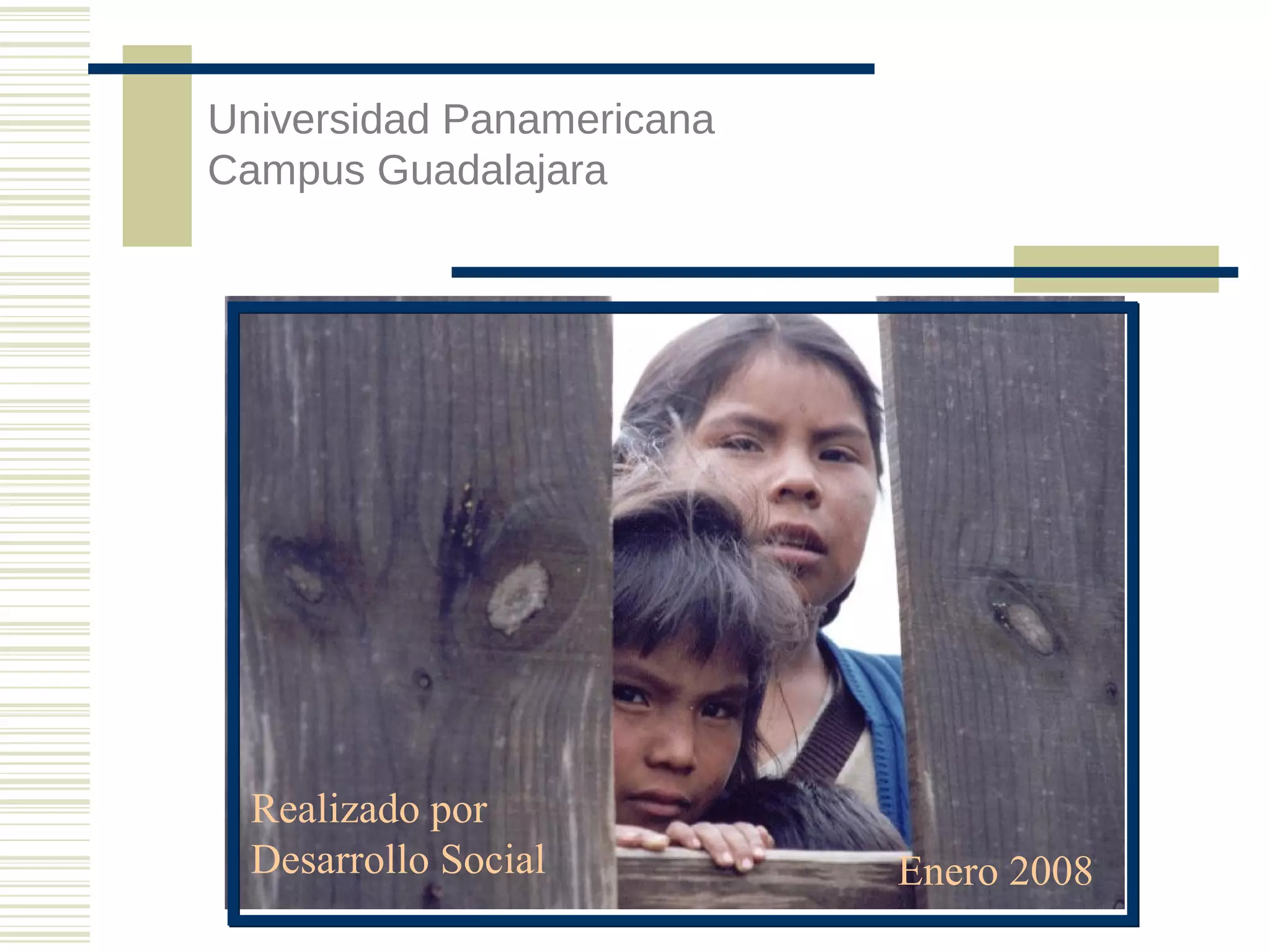 Universidad Panamericana
Campus Guadalajara

Realizado por
Desarrollo Social

Enero 2008